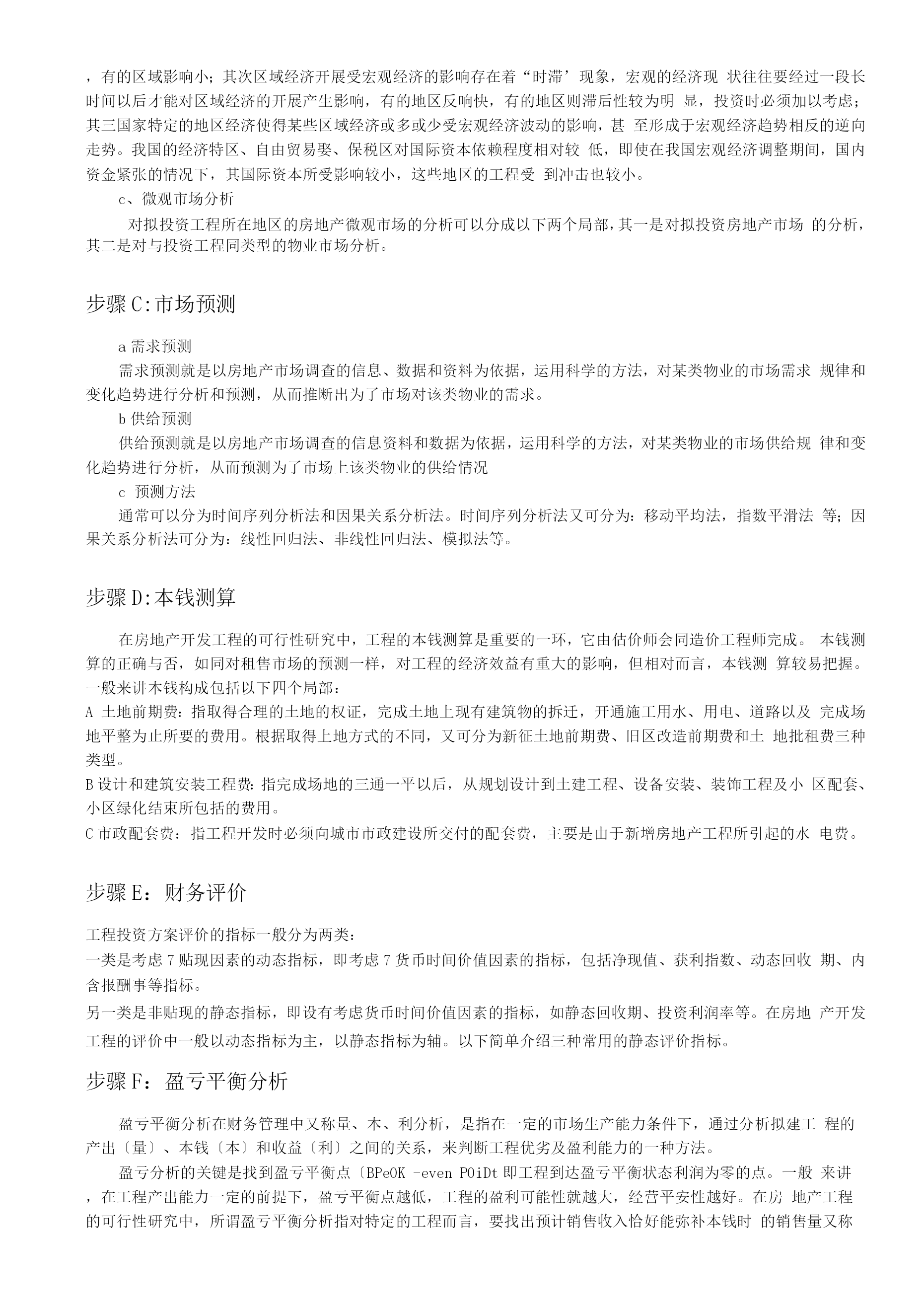 ，有的区域影响小；其次区域经济开展受宏观经济的影响存在着“时滞’现象，宏观的经济现 状往往要经过一段长时间以后才能对区域经济的开展产生影响，有的地区反响快，有的地区则滞后性较为明 显，投资时必须加以考虑；其三国家特定的地区经济使得某些区域经济或多或少受宏观经济波动的影响，甚 至形成于宏观经济趋势相反的逆向走势。我国的经济特区、自由贸易娶、保税区对国际资本依赖程度相对较 低，即使在我国宏观经济调整期间，国内资金紧张的情况下，其国际资本所受影响较小，这些地区的工程受 到冲击也较小。

c、微观市场分析

对拟投资工程所在地区的房地产微观市场的分析可以分成以下两个局部，其一是对拟投资房地产市场 的分析，其二是对与投资工程同类型的物业市场分析。

步骤 C:市场预测

a 需求预测

需求预测就是以房地产市场调查的信息、数据和资料为依据，运用科学的方法，对某类物业的市场需求 规律和变化趋势进行分析和预测，从而推断出为了市场对该类物业的需求。

b 供给预测

供给预测就是以房地产市场调查的信息资料和数据为依据，运用科学的方法，对某类物业的市场供给规 律和变化趋势进行分析，从而预测为了市场上该类物业的供给情况

c 预测方法

通常可以分为时间序列分析法和因果关系分析法。时间序列分析法又可分为：移动平均法，指数平滑法 等；因果关系分析法可分为：线性回归法、非线性回归法、模拟法等。

步骤 D:本钱测算

在房地产开发工程的可行性研究中，工程的本钱测算是重要的一环，它由估价师会同造价工程师完成。 本钱测算的正确与否，如同对租售市场的预测一样，对工程的经济效益有重大的影响，但相对而言，本钱测 算较易把握。一般来讲本钱构成包括以下四个局部：
A 土地前期费：指取得合理的土地的权证，完成土地上现有建筑物的拆迁，开通施工用水、用电、道路以及 完成场地平整为止所要的费用。根据取得上地方式的不同，又可分为新征土地前期费、旧区改造前期费和土 地批租费三种类型。
B 设计和建筑安装工程费：指完成场地的三通一平以后，从规划设计到土建工程、设备安装、装饰工程及小 区配套、小区绿化结束所包括的费用。
C 市政配套费：指工程开发时必须向城市市政建设所交付的配套费，主要是由于新增房地产工程所引起的水 电费。

步骤 E：财务评价

工程投资方案评价的指标一般分为两类：
一类是考虑 7 贴现因素的动态指标，即考虑 7 货币时间价值因素的指标，包括净现值、获利指数、动态回收 期、内含报酬事等指标。
另一类是非贴现的静态指标，即设有考虑货币时间价值因素的指标，如静态回收期、投资利润率等。在房地 产开发工程的评价中一般以动态指标为主，以静态指标为辅。以下简单介绍三种常用的静态评价指标。

步骤 F：盈亏平衡分析

盈亏平衡分析在财务管理中又称量、本、利分析，是指在一定的市场生产能力条件下，通过分析拟建工 程的产出〔量〕、本钱〔本〕和收益〔利〕之间的关系，来判断工程优劣及盈利能力的一种方法。

盈亏分析的关键是找到盈亏平衡点〔BPeOK -even POiDt 即工程到达盈亏平衡状态利润为零的点。一般 来讲，在工程产出能力一定的前提下，盈亏平衡点越低，工程的盈利可能性就越大，经营平安性越好。在房 地产工程的可行性研究中，所谓盈亏平衡分析指对特定的工程而言，要找出预计销售收入恰好能弥补本钱时 的销售量又称